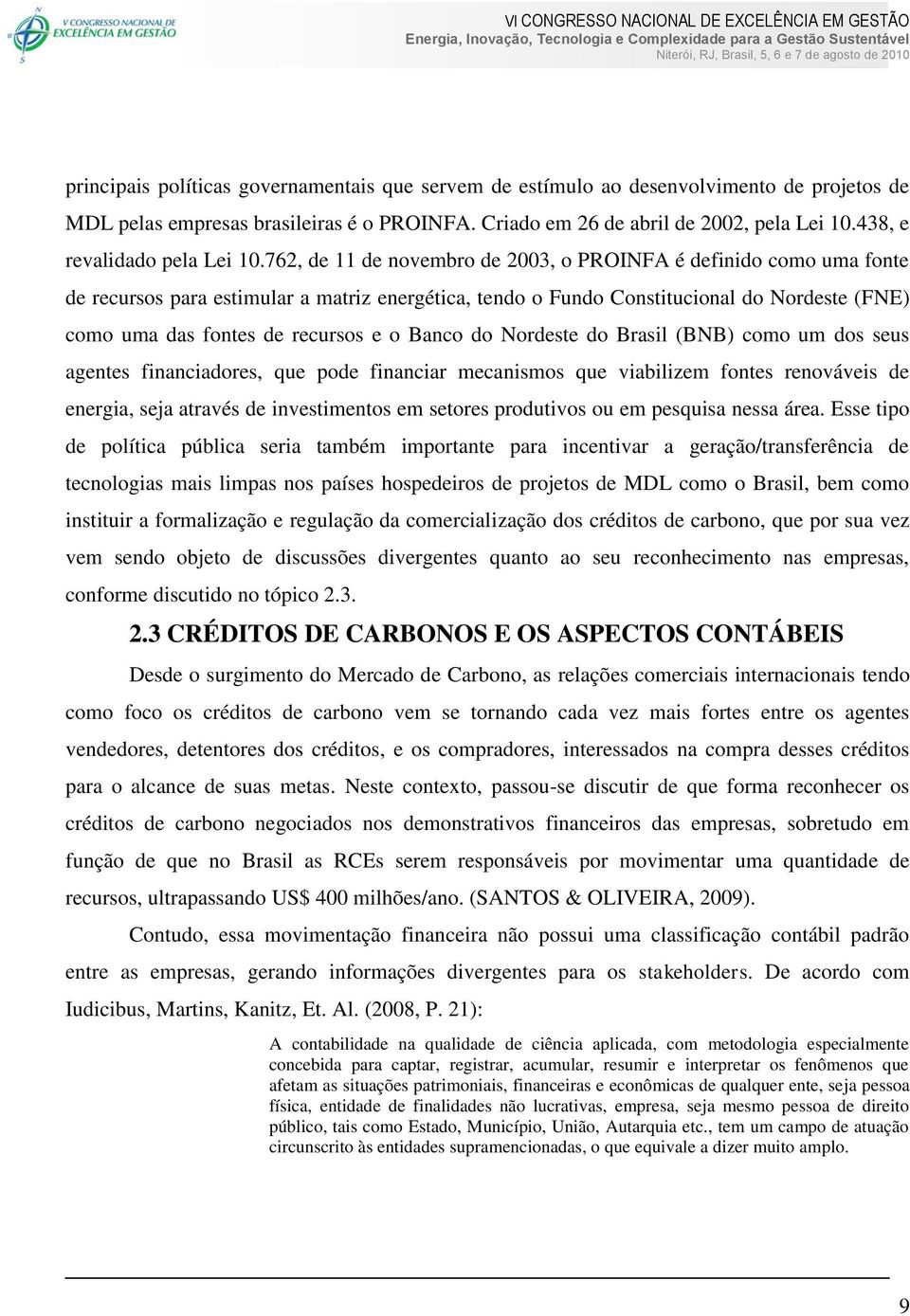 V CONGRESSO NACIONAL DE EXCELÊNCIA EM GESTÃO

VI CONGRESSO NACIONAL DE EXCELÊNCIA EM GESTÃO
Energia, Inovação, Tecnologia e Complexidade para a Gestão Sustentável
Niterói, RJ, Brasil, 5, 6 e 7 de agosto de 2010

principais políticas governamentais que servem de estímulo ao desenvolvimento de projetos de MDL pelas empresas brasileiras é o PROINFA. Criado em 26 de abril de 2002, pela Lei 10.438, e revalidado pela Lei 10.762, de 11 de novembro de 2003, o PROINFA é definido como uma fonte de recursos para estimular a matriz energética, tendo o Fundo Constitucional do Nordeste (FNE) como uma das fontes de recursos e o Banco do Nordeste do Brasil (BNB) como um dos seus agentes financiadores, que pode financiar mecanismos que viabilizem fontes renováveis de energia, seja através de investimentos em setores produtivos ou em pesquisa nessa área. Esse tipo de política pública seria também importante para incentivar a geração/transferência de tecnologias mais limpas nos países hospedeiros de projetos de MDL como o Brasil, bem como instituir a formalização e regulação da comercialização dos créditos de carbono, que por sua vez vem sendo objeto de discussões divergentes quanto ao seu reconhecimento nas empresas, conforme discutido no tópico 2.3.

2.3 CRÉDITOS DE CARBONOS E OS ASPECTOS CONTÁBEIS

Desde o surgimento do Mercado de Carbono, as relações comerciais internacionais tendo como foco os créditos de carbono vem se tornando cada vez mais fortes entre os agentes vendedores, detentores dos créditos, e os compradores, interessados na compra desses créditos para o alcance de suas metas. Neste contexto, passou-se discutir de que forma reconhecer os créditos de carbono negociados nos demonstrativos financeiros das empresas, sobretudo em função de que no Brasil as RCEs serem responsáveis por movimentar uma quantidade de recursos, ultrapassando US$ 400 milhões/ano. (SANTOS & OLIVEIRA, 2009).

Contudo, essa movimentação financeira não possui uma classificação contábil padrão entre as empresas, gerando informações divergentes para os stakeholders. De acordo com Iudicibus, Martins, Kanitz, Et. Al. (2008, P. 21):

A contabilidade na qualidade de ciência aplicada, com metodologia especialmente concebida para captar, registrar, acumular, resumir e interpretar os fenômenos que afetam as situações patrimoniais, financeiras e econômicas de qualquer ente, seja pessoa física, entidade de finalidades não lucrativas, empresa, seja mesmo pessoa de direito público, tais como Estado, Município, União, Autarquia etc., tem um campo de atuação circunscrito às entidades supramencionadas, o que equivale a dizer muito amplo.

9